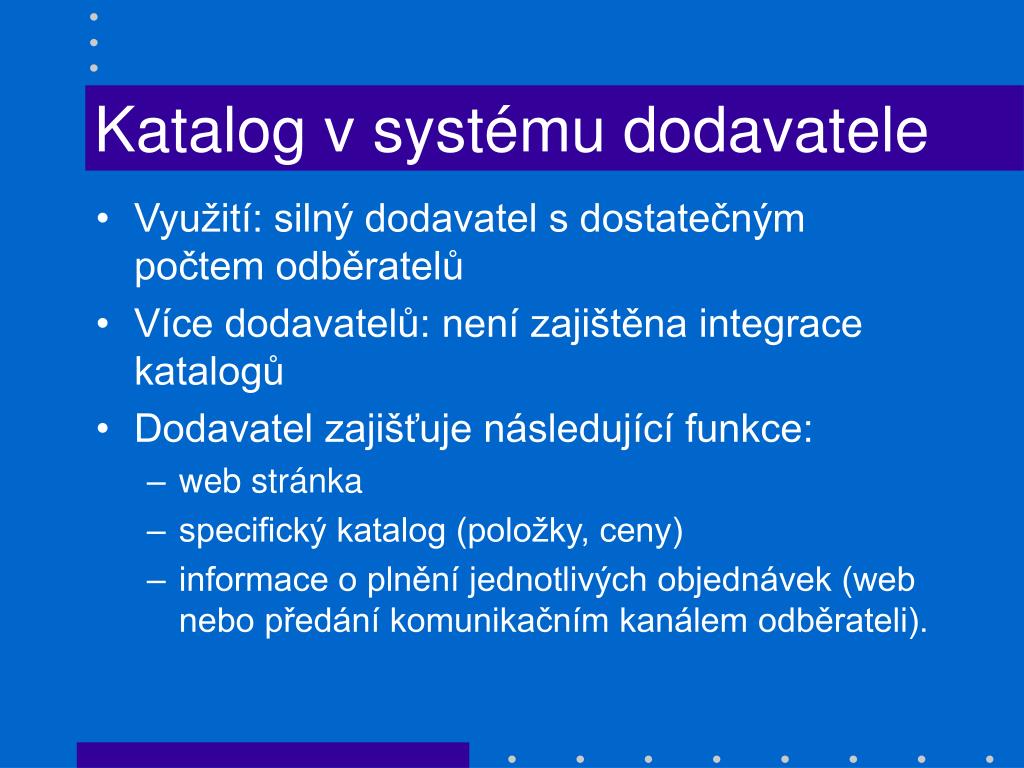 Katalog v systému dodavatele

• Využití: silný dodavatel s dostatečným počtem odběratelů
• Více dodavatelů: není zajištěna integrace katalogů
• Dodavatel zajišťuje následující funkce:
– web stránka
– specifický katalog (položky, ceny)
– informace o plnění jednotlivých objednávek (web nebo předání komunikačním kanálem odběrateli).